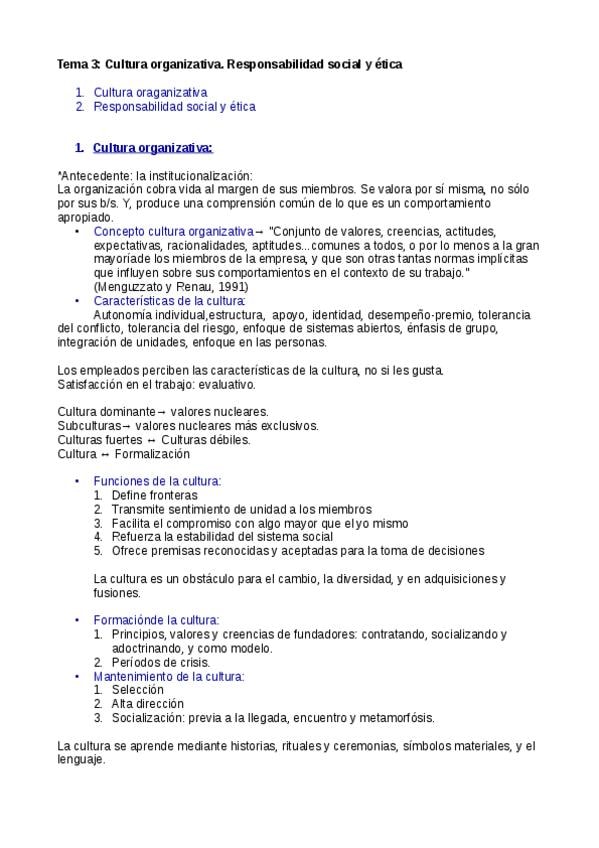 Tema 3: Cultura organizativa. Responsabilidad social y ética

1. Cultura oraganizativa
2. Responsabilidad social y ética

1. Cultura organizativa:

*Antecedente: la institucionalización:
La organización cobra vida al margen de sus miembros. Se valora por sí misma, no sólo por sus b/s. Y, produce una comprensión común de lo que es un comportamiento apropiado.

• Concepto cultura organizativa→ "Conjunto de valores, creencias, actitudes, expectativas, racionalidades, aptitudes...comunes a todos, o por lo menos a la gran mayoríade los miembros de la empresa, y que son otras tantas normas implícitas que influyen sobre sus comportamientos en el contexto de su trabajo." (Menguzzato y Renau, 1991)
• Características de la cultura:
Autonomía individual,estructura, apoyo, identidad, desempeño-premio, tolerancia del conflicto, tolerancia del riesgo, enfoque de sistemas abiertos, énfasis de grupo, integración de unidades, enfoque en las personas.

Los empleados perciben las características de la cultura, no si les gusta.
Satisfacción en el trabajo: evaluativo.

Cultura dominante→ valores nucleares.
Subculturas→ valores nucleares más exclusivos.
Culturas fuertes ↔ Culturas débiles.
Cultura ↔ Formalización

• Funciones de la cultura:
1. Define fronteras
2. Transmite sentimiento de unidad a los miembros
3. Facilita el compromiso con algo mayor que el yo mismo
4. Refuerza la estabilidad del sistema social
5. Ofrece premisas reconocidas y aceptadas para la toma de decisiones

La cultura es un obstáculo para el cambio, la diversidad, y en adquisiciones y fusiones.

• Formaciónde la cultura:
1. Principios, valores y creencias de fundadores: contratando, socializando y adoctrinando, y como modelo.
2. Períodos de crisis.
• Mantenimiento de la cultura:
1. Selección
2. Alta dirección
3. Socialización: previa a la llegada, encuentro y metamorfósis.

La cultura se aprende mediante historias, rituales y ceremonias, símbolos materiales, y el lenguaje.